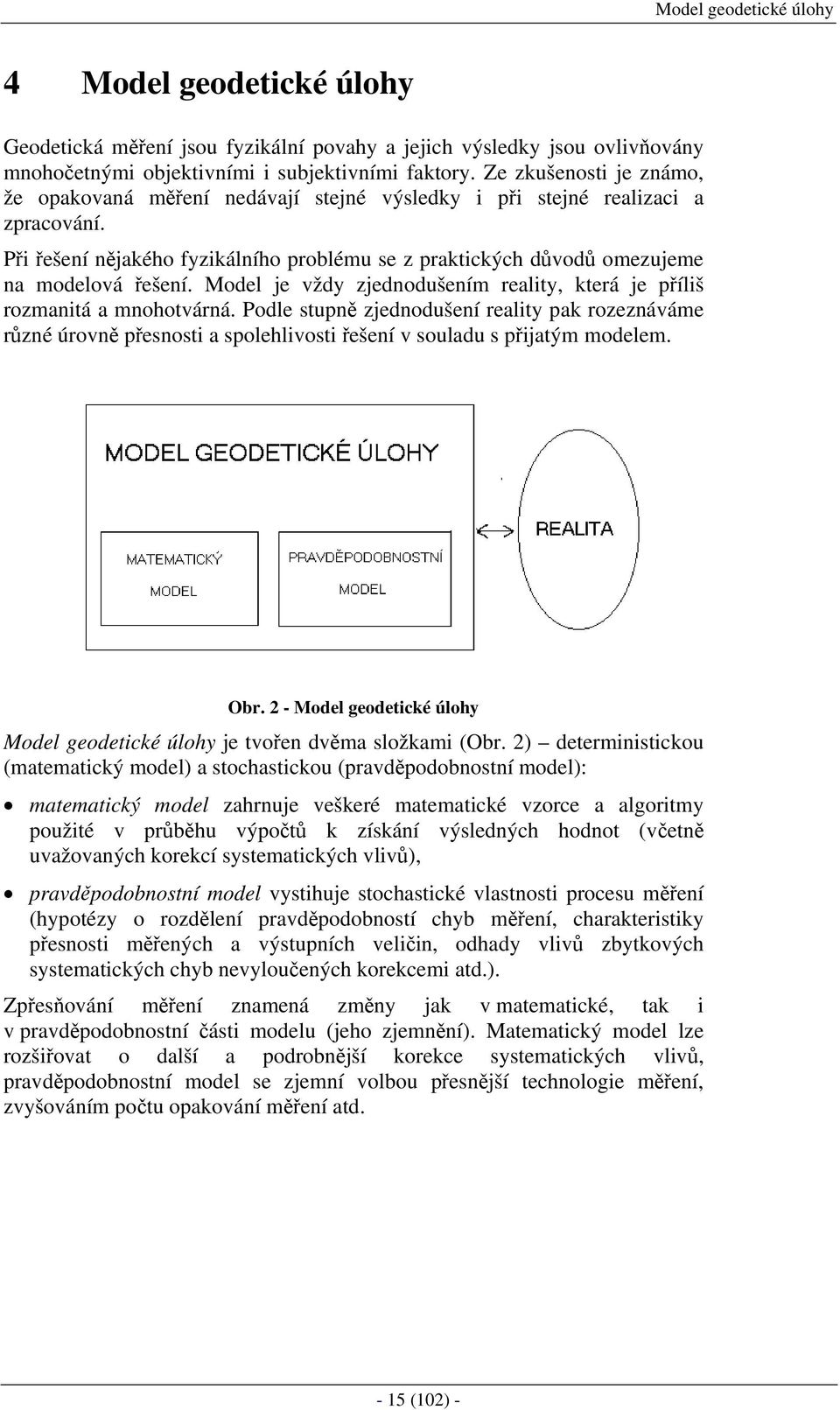 Model geodetické úlohy

4 Model geodetické úlohy

Geodetická měření jsou fyzikální povahy a jejich výsledky jsou ovlivňovány mnohočetnými objektivními i subjektivními faktory. Ze zkušenosti je známo, že opakovaná měření nedávají stejné výsledky i při stejné realizaci a zpracování.

Při řešení nějakého fyzikálního problému se z praktických důvodů omezujeme na modelová řešení. Model je vždy zjednodušením reality, která je příliš rozmanitá a mnohotvárná. Podle stupně zjednodušení reality pak rozeznáváme různé úrovně přesnosti a spolehlivosti řešení v souladu s přijatým modelem.

MODEL GEODETICKÉ ÚLOHY

MATEMATICKÝ MODEL

PRAVDĚPODOBNOSTNÍ MODEL

REALITA

Obr. 2 - Model geodetické úlohy

Model geodetické úlohy je tvořen dvěma složkami (Obr. 2) – deterministickou (matematický model) a stochastickou (pravděpodobnostní model):

• matematický model zahrnuje veškeré matematické vzorce a algoritmy použité v průběhu výpočtů k získání výsledných hodnot (včetně uvažovaných korekcí systematických vlivů),

• pravděpodobnostní model vystihuje stochastické vlastnosti procesu měření (hypotézy o rozdělení pravděpodobností chyb měření, charakteristiky přesnosti měřených a výstupních veličin, odhady vlivů zbytkových systematických chyb nevyloučených korekcemi atd.).

Zpřesňování měření znamená změny jak v matematické, tak i v pravděpodobnostní části modelu (jeho zjemnění). Matematický model lze rozšiřovat o další a podrobnější korekce systematických vlivů, pravděpodobnostní model se zjemní volbou přesnější technologie měření, zvyšováním počtu opakování měření atd.

- 15 (102) -